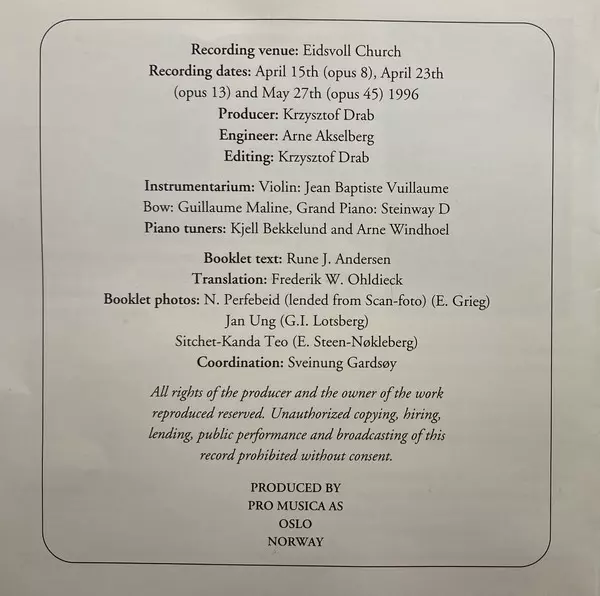 Recording venue: Eidsvoll Church
Recording dates: April 15th (opus 8), April 23th (opus 13) and May 27th (opus 45) 1996
Producer: Krzysztof Drab
Engineer: Arne Akselberg
Editing: Krzysztof Drab

Instrumentarium: Violin: Jean Baptiste Vuillaume
Bow: Guillaume Maline, Grand Piano: Steinway D
Piano tuners: Kjell Bekkelund and Arne Windhoel

Booklet text: Rune J. Andersen
Translation: Frederik W. Ohldieck
Booklet photos: N. Perfebeid (lended from Scan-foto) (E. Grieg)
Jan Ung (G.I. Lotsberg)
Sitchet-Kanda Teo (E. Steen-Nøkleberg)
Coordination: Sveinung Gardsøy

All rights of the producer and the owner of the work reproduced reserved. Unauthorized copying, hiring, lending, public performance and broadcasting of this record prohibited without consent.

PRODUCED BY
PRO MUSICA AS
OSLO
NORWAY